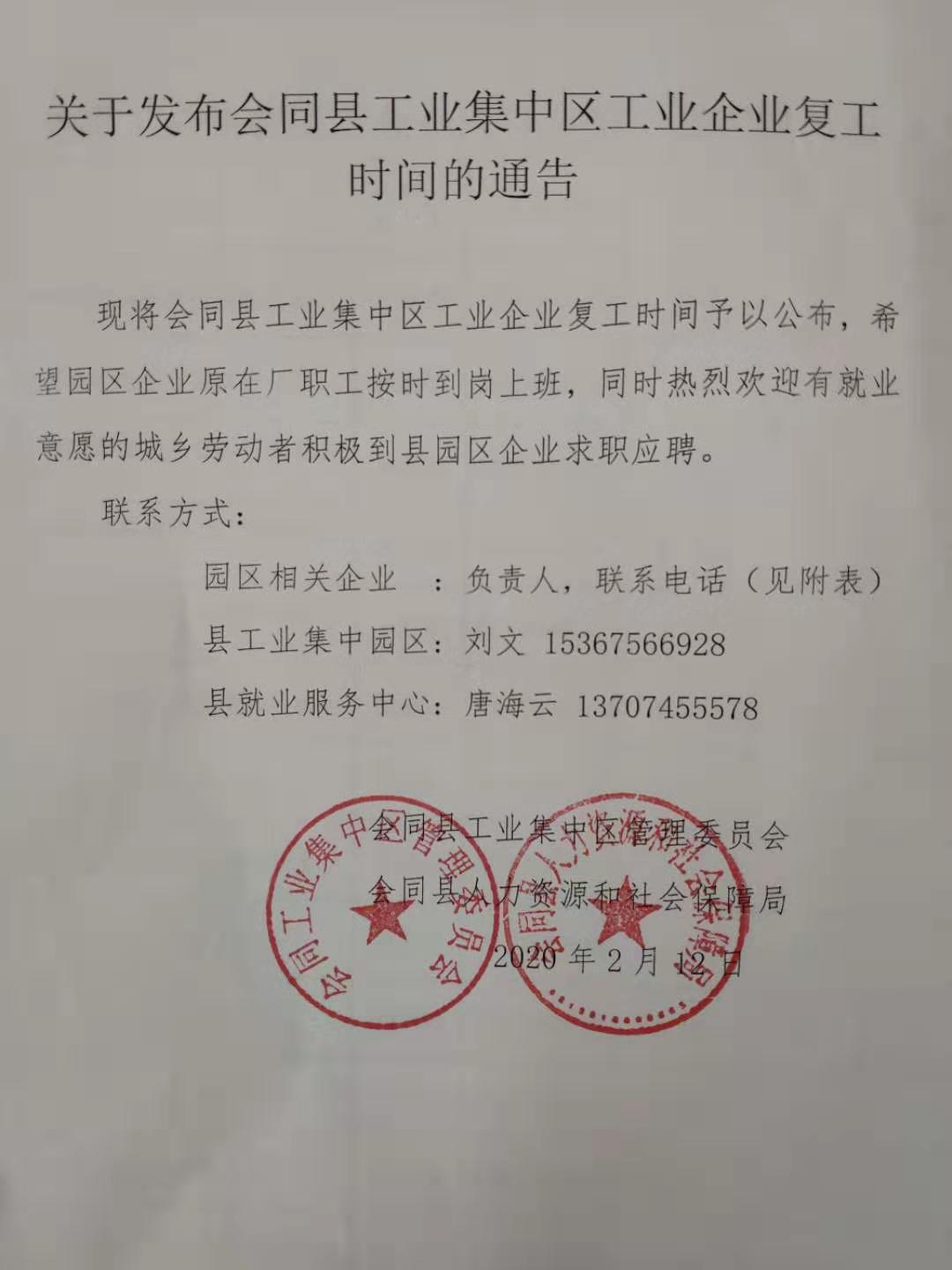 关于发布会同县工业集中区工业企业复工时间的通告

现将会同县工业集中区工业企业复工时间予以公布，希望园区企业原在厂职工按时到岗上班，同时热烈欢迎有就业意愿的城乡劳动者积极到县园区企业求职应聘。

联系方式：

园区相关企业　：负责人，联系电话（见附表）

县工业集中园区：刘文 15367566928

县就业服务中心：唐海云 13707455578

会同县工业集中区管理委员会

会同县人力资源和社会保障局

2020 年 2 月 12 日

会同工业集中区管理委员会

会同县人力资源和社会保障局